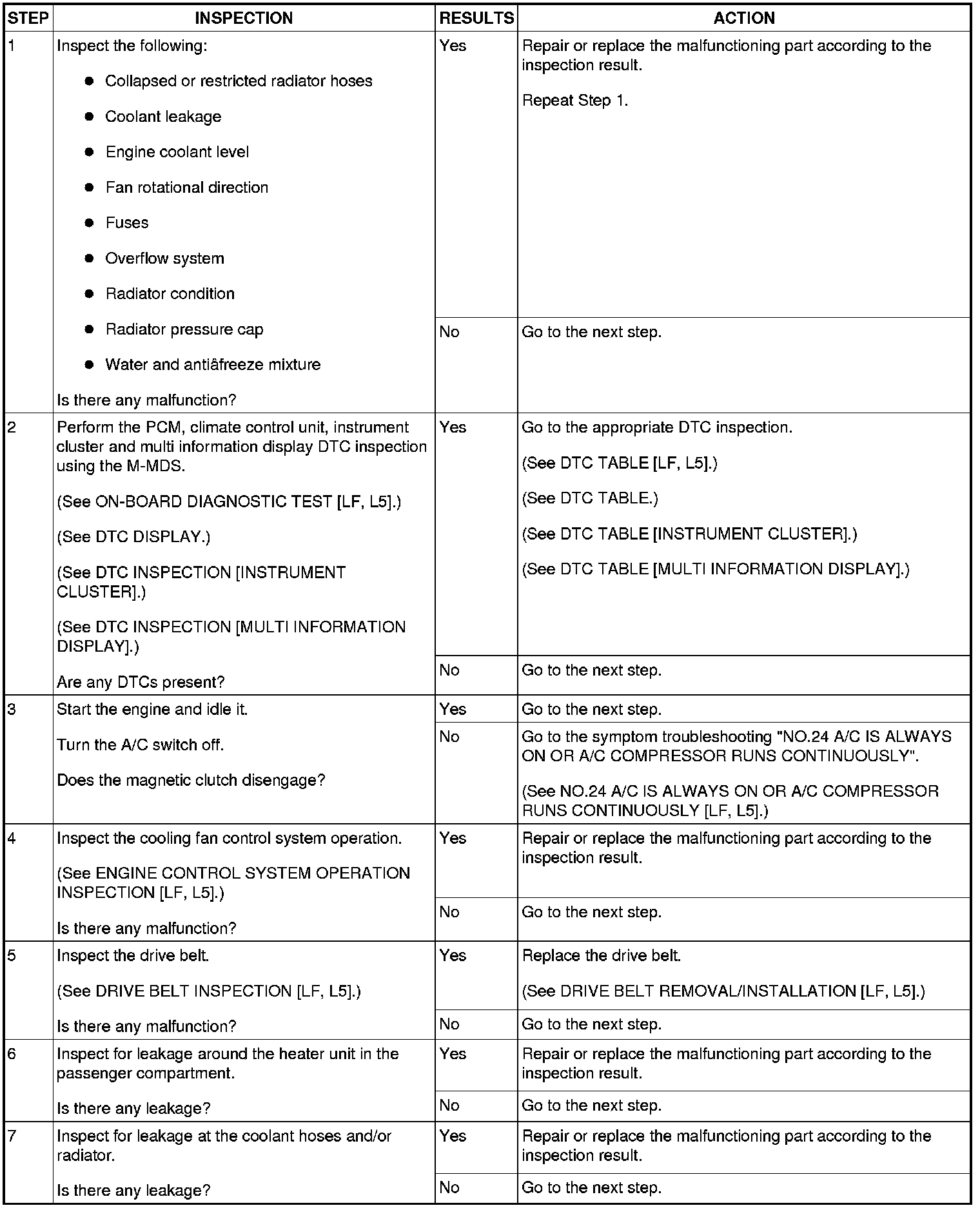 | STEP | INSPECTION | RESULTS | ACTION |
|---|---|---|---|
| 1 | Inspect the following: ● Collapsed or restricted radiator hoses ● Coolant leakage ● Engine coolant level ● Fan rotational direction ● Fuses ● Overflow system ● Radiator condition ● Radiator pressure cap ● Water and antiâfreeze mixture Is there any malfunction? | Yes | Repair or replace the malfunctioning part according to the inspection result. Repeat Step 1. |
| | | No | Go to the next step. |
| 2 | Perform the PCM, climate control unit, instrument cluster and multi information display DTC inspection using the M-MDS. (See ON-BOARD DIAGNOSTIC TEST [LF, L5].) (See DTC DISPLAY.) (See DTC INSPECTION [INSTRUMENT CLUSTER].) (See DTC INSPECTION [MULTI INFORMATION DISPLAY].) Are any DTCs present? | Yes | Go to the appropriate DTC inspection. (See DTC TABLE [LF, L5].) (See DTC TABLE.) (See DTC TABLE [INSTRUMENT CLUSTER].) (See DTC TABLE [MULTI INFORMATION DISPLAY].) |
| | | No | Go to the next step. |
| 3 | Start the engine and idle it. Turn the A/C switch off. Does the magnetic clutch disengage? | Yes | Go to the next step. |
| | | No | Go to the symptom troubleshooting "NO.24 A/C IS ALWAYS ON OR A/C COMPRESSOR RUNS CONTINUOUSLY". (See NO.24 A/C IS ALWAYS ON OR A/C COMPRESSOR RUNS CONTINUOUSLY [LF, L5].) |
| 4 | Inspect the cooling fan control system operation. (See ENGINE CONTROL SYSTEM OPERATION INSPECTION [LF, L5].) Is there any malfunction? | Yes | Repair or replace the malfunctioning part according to the inspection result. |
| | | No | Go to the next step. |
| 5 | Inspect the drive belt. (See DRIVE BELT INSPECTION [LF, L5].) Is there any malfunction? | Yes | Replace the drive belt. (See DRIVE BELT REMOVAL/INSTALLATION [LF, L5].) |
| | | No | Go to the next step. |
| 6 | Inspect for leakage around the heater unit in the passenger compartment. Is there any leakage? | Yes | Repair or replace the malfunctioning part according to the inspection result. |
| | | No | Go to the next step. |
| 7 | Inspect for leakage at the coolant hoses and/or radiator. Is there any leakage? | Yes | Repair or replace the malfunctioning part according to the inspection result. |
| | | No | Go to the next step. |